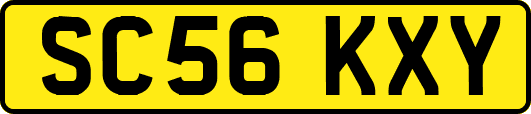 SC56 KXY